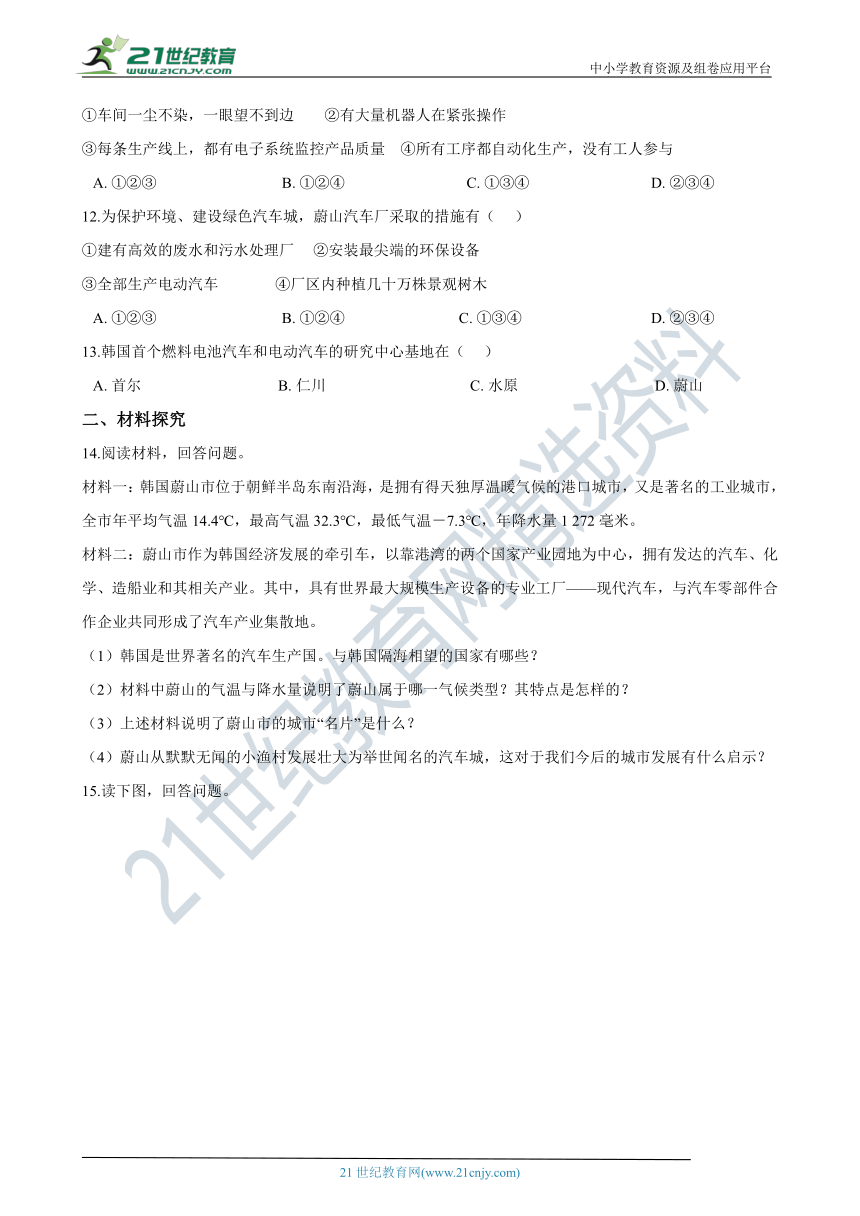 21世纪教育
www.21cnjy.com
中小学教育资源及组卷应用平台

①车间一尘不染，一眼望不到边　　②有大量机器人在紧张操作

③每条生产线上，都有电子系统监控产品质量　④所有工序都自动化生产，没有工人参与

A. ①②③　　B. ①②④　　C. ①③④　　D. ②③④

12.为保护环境、建设绿色汽车城，蔚山汽车厂采取的措施有（　）

①建有高效的废水和污水处理厂　②安装最尖端的环保设备

③全部生产电动汽车　　④厂区内种植几十万株景观树木

A. ①②③　　B. ①②④　　C. ①③④　　D. ②③④

13.韩国首个燃料电池汽车和电动汽车的研究中心基地在（　）

A. 首尔　　B. 仁川　　C. 水原　　D. 蔚山

二、材料探究

14.阅读材料，回答问题。

材料一：韩国蔚山市位于朝鲜半岛东南沿海，是拥有得天独厚温暖气候的港口城市，又是著名的工业城市，全市年平均气温 14.4℃，最高气温 32.3℃，最低气温－7.3℃，年降水量 1 272 毫米。

材料二：蔚山市作为韩国经济发展的牵引车，以靠港湾的两个国家产业园地为中心，拥有发达的汽车、化学、造船业和其相关产业。其中，具有世界最大规模生产设备的专业工厂——现代汽车，与汽车零部件合作企业共同形成了汽车产业集散地。

（1）韩国是世界著名的汽车生产国。与韩国隔海相望的国家有哪些？

（2）材料中蔚山的气温与降水量说明了蔚山属于哪一气候类型？其特点是怎样的？

（3）上述材料说明了蔚山市的城市“名片”是什么？

（4）蔚山从默默无闻的小渔村发展壮大为举世闻名的汽车城，这对于我们今后的城市发展有什么启示？

15.读下图，回答问题。

21世纪教育网精选资料

21 世纪教育网(www.21cnjy.com)